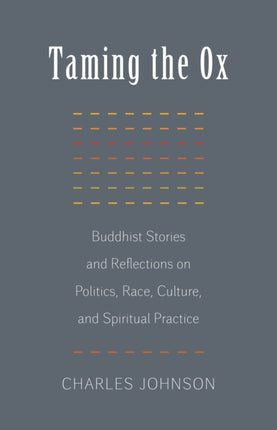 Taming the Ox

Buddhist Stories and Reflections on Politics, Race, Culture, and Spiritual Practice

CHARLES JOHNSON